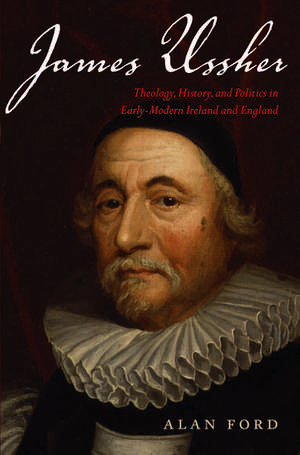 James Ussher

Theology, History, and Politics in Early-Modern Ireland and England

ALAN FORD